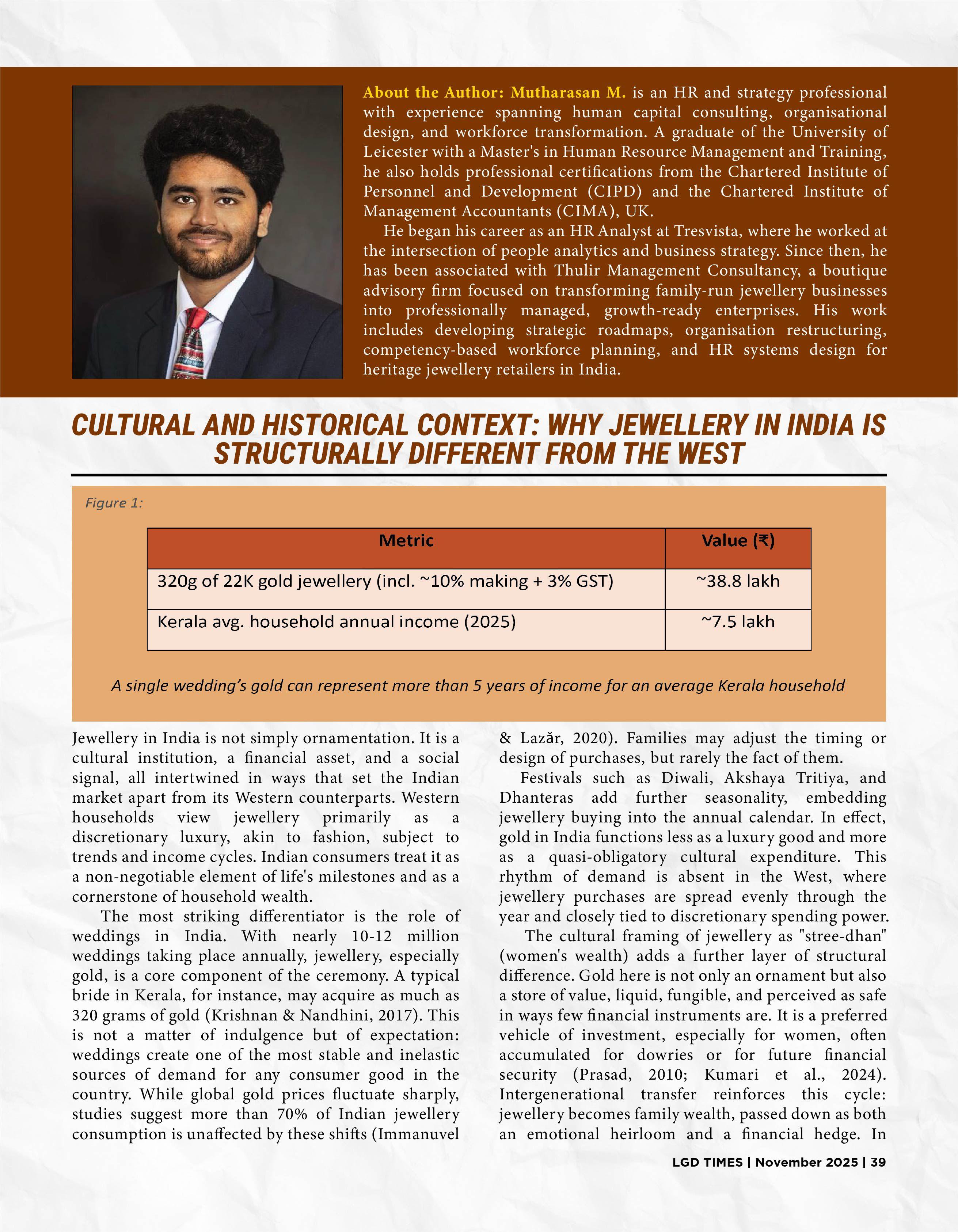 About the Author: Mutharasan M. is an HR and strategy professional with experience spanning human capital consulting, organisational design, and workforce transformation. A graduate of the University of Leicester with a Master's in Human Resource Management and Training, he also holds professional certifications from the Chartered Institute of Personnel and Development (CIPD) and the Chartered Institute of Management Accountants (CIMA), UK.

He began his career as an HR Analyst at Tresvista, where he worked at the intersection of people analytics and business strategy. Since then, he has been associated with Thulir Management Consultancy, a boutique advisory firm focused on transforming family-run jewellery businesses into professionally managed, growth-ready enterprises. His work includes developing strategic roadmaps, organisation restructuring, competency-based workforce planning, and HR systems design for heritage jewellery retailers in India.

CULTURAL AND HISTORICAL CONTEXT: WHY JEWELLERY IN INDIA IS STRUCTURALLY DIFFERENT FROM THE WEST

Figure 1:

| Metric | Value (₹) |
|---|---|
| 320g of 22K gold jewellery (incl. ~10% making + 3% GST) | ~38.8 lakh |
| Kerala avg. household annual income (2025) | ~7.5 lakh |

A single wedding's gold can represent more than 5 years of income for an average Kerala household

Jewellery in India is not simply ornamentation. It is a cultural institution, a financial asset, and a social signal, all intertwined in ways that set the Indian market apart from its Western counterparts. Western households view jewellery primarily as a discretionary luxury, akin to fashion, subject to trends and income cycles. Indian consumers treat it as a non-negotiable element of life's milestones and as a cornerstone of household wealth.

The most striking differentiator is the role of weddings in India. With nearly 10-12 million weddings taking place annually, jewellery, especially gold, is a core component of the ceremony. A typical bride in Kerala, for instance, may acquire as much as 320 grams of gold (Krishnan & Nandhini, 2017). This is not a matter of indulgence but of expectation: weddings create one of the most stable and inelastic sources of demand for any consumer good in the country. While global gold prices fluctuate sharply, studies suggest more than 70% of Indian jewellery consumption is unaffected by these shifts (Immanuvel & Lazăr, 2020). Families may adjust the timing or design of purchases, but rarely the fact of them.

Festivals such as Diwali, Akshaya Tritiya, and Dhanteras add further seasonality, embedding jewellery buying into the annual calendar. In effect, gold in India functions less as a luxury good and more as a quasi-obligatory cultural expenditure. This rhythm of demand is absent in the West, where jewellery purchases are spread evenly through the year and closely tied to discretionary spending power.

The cultural framing of jewellery as "stree-dhan" (women's wealth) adds a further layer of structural difference. Gold here is not only an ornament but also a store of value, liquid, fungible, and perceived as safe in ways few financial instruments are. It is a preferred vehicle of investment, especially for women, often accumulated for dowries or for future financial security (Prasad, 2010; Kumari et al., 2024). Intergenerational transfer reinforces this cycle: jewellery becomes family wealth, passed down as both an emotional heirloom and a financial hedge. In

LGD TIMES | November 2025 | 39